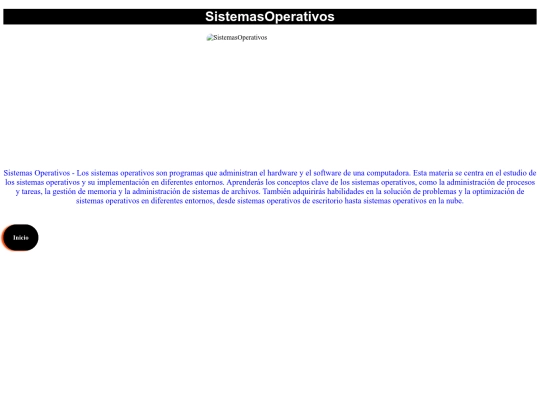 SistemasOperativos

SistemasOperativos

Sistemas Operativos - Los sistemas operativos son programas que administran el hardware y el software de una computadora. Esta materia se centra en el estudio de los sistemas operativos y su implementación en diferentes entornos. Aprenderás los conceptos clave de los sistemas operativos, como la administración de procesos y tareas, la gestión de memoria y la administración de sistemas de archivos. También adquirirás habilidades en la solución de problemas y la optimización de sistemas operativos en diferentes entornos, desde sistemas operativos de escritorio hasta sistemas operativos en la nube.

Inicio